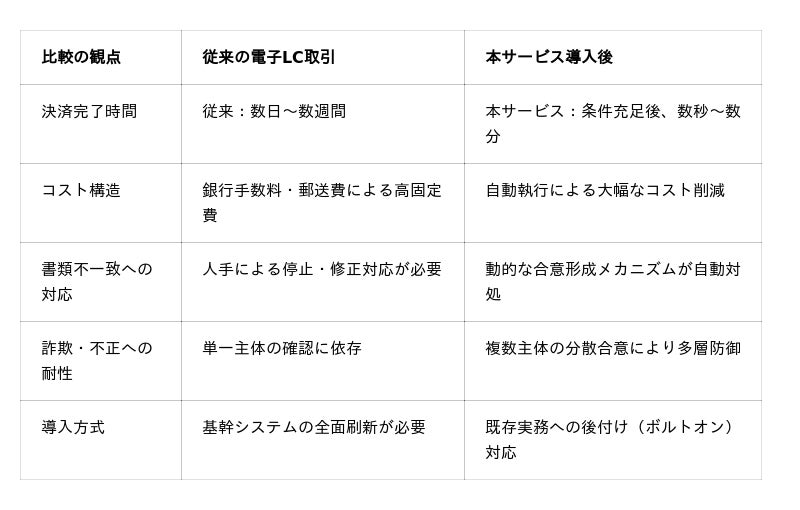 | 比較の観点 | 従来の電子LC取引 | 本サービス導入後 |
|---|---|---|
| 決済完了時間 | 従来：数日～数週間 | 本サービス：条件充足後、数秒～数分 |
| コスト構造 | 銀行手数料・郵送費による高固定費 | 自動執行による大幅なコスト削減 |
| 書類不一致への対応 | 人手による停止・修正対応が必要 | 動的な合意形成メカニズムが自動対処 |
| 詐欺・不正への耐性 | 単一主体の確認に依存 | 複数主体の分散合意により多層防御 |
| 導入方式 | 基幹システムの全面刷新が必要 | 既存実務への後付け（ボルトオン）対応 |